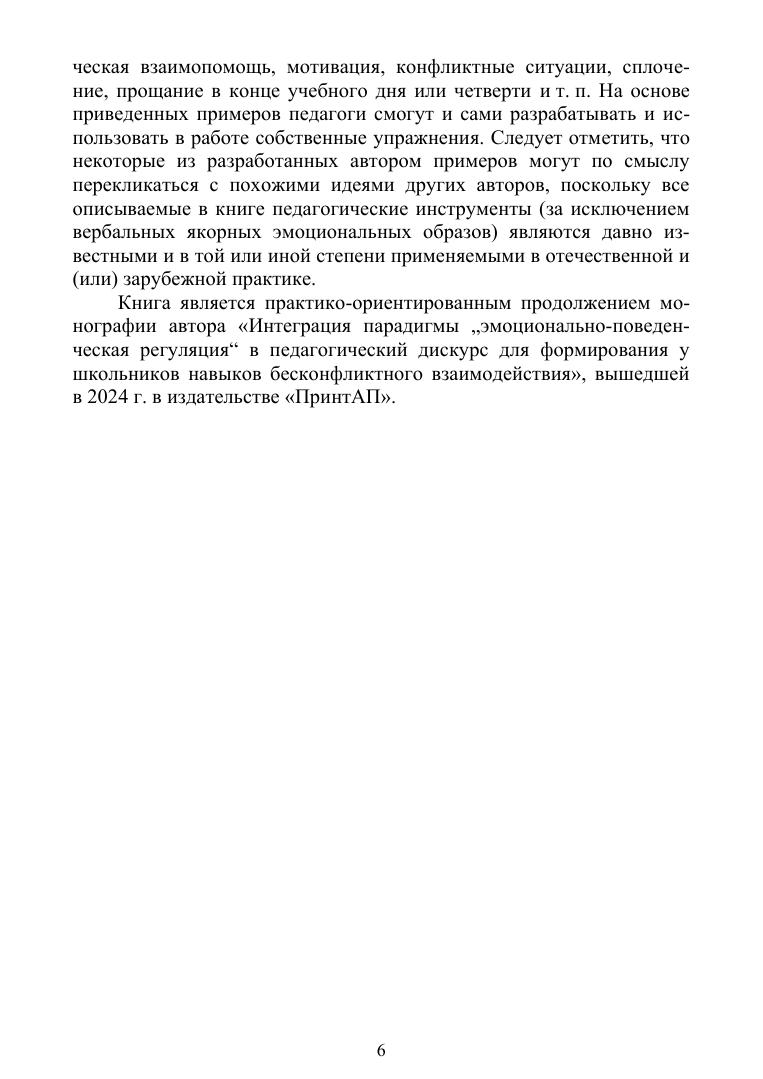 ческая взаимопомощь, мотивация, конфликтные ситуации, сплочение, прощание в конце учебного дня или четверти и т. п. На основе приведенных примеров педагоги смогут и сами разрабатывать и использовать в работе собственные упражнения. Следует отметить, что некоторые из разработанных автором примеров могут по смыслу перекликаться с похожими идеями других авторов, поскольку все описываемые в книге педагогические инструменты (за исключением вербальных якорных эмоциональных образов) являются давно известными и в той или иной степени применяемыми в отечественной и (или) зарубежной практике.

Книга является практико-ориентированным продолжением монографии автора «Интеграция парадигмы „эмоционально-поведенческая регуляция“ в педагогический дискурс для формирования у школьников навыков бесконфликтного взаимодействия», вышедшей в 2024 г. в издательстве «ПринтАП».

6